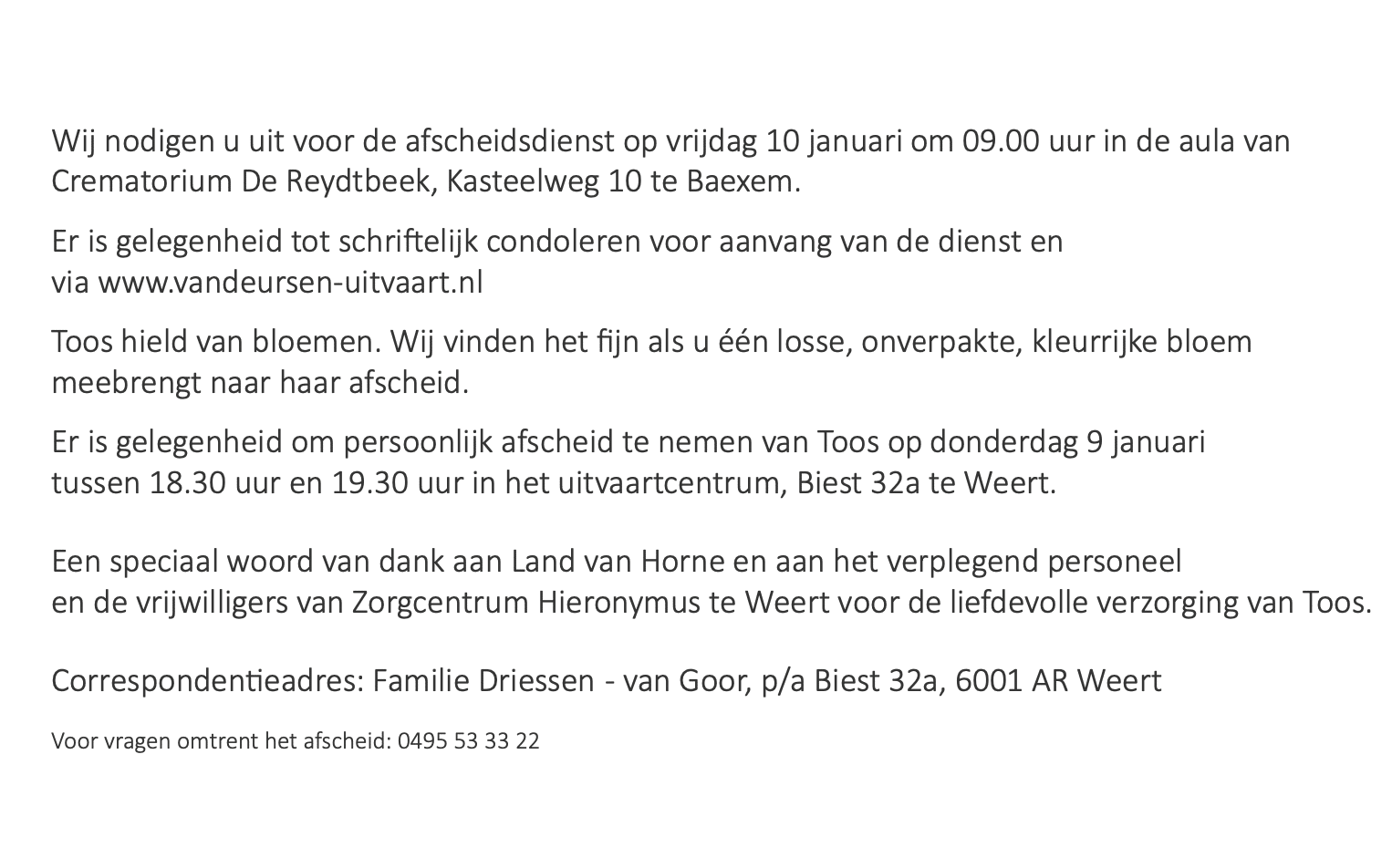 Wij nodigen u uit voor de afscheidsdienst op vrijdag 10 januari om 09.00 uur in de aula van Crematorium De Reydtbeek, Kasteelweg 10 te Baexem.

Er is gelegenheid tot schriftelijk condoleren voor aanvang van de dienst en via www.vandeursen-uitvaart.nl

Toos hield van bloemen. Wij vinden het fijn als u één losse, onverpakte, kleurrijke bloem meebrengt naar haar afscheid.

Er is gelegenheid om persoonlijk afscheid te nemen van Toos op donderdag 9 januari tussen 18.30 uur en 19.30 uur in het uitvaartcentrum, Biest 32a te Weert.

Een speciaal woord van dank aan Land van Horne en aan het verplegend personeel en de vrijwilligers van Zorgcentrum Hieronymus te Weert voor de liefdevolle verzorging van Toos.

Correspondentieadres: Familie Driessen - van Goor, p/a Biest 32a, 6001 AR Weert

Voor vragen omtrent het afscheid: 0495 53 33 22